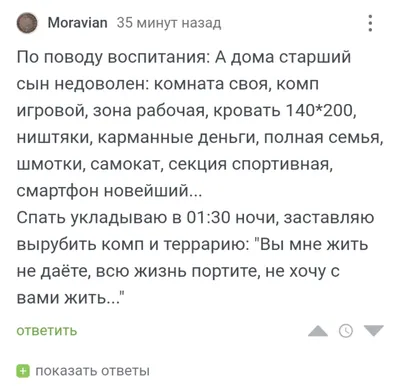 Moravian 35 минут назад

По поводу воспитания: А дома старший сын недоволен: комната своя, комп игровой, зона рабочая, кровать 140*200, ништяки, карманные деньги, полная семья, шмотки, самокат, секция спортивная, смартфон новейший...
Спать укладываю в 01:30 ночи, заставляю вырубить комп и террарию: "Вы мне жить не даёте, всю жизнь портите, не хочу с вами жить..."

ответить

показать ответы